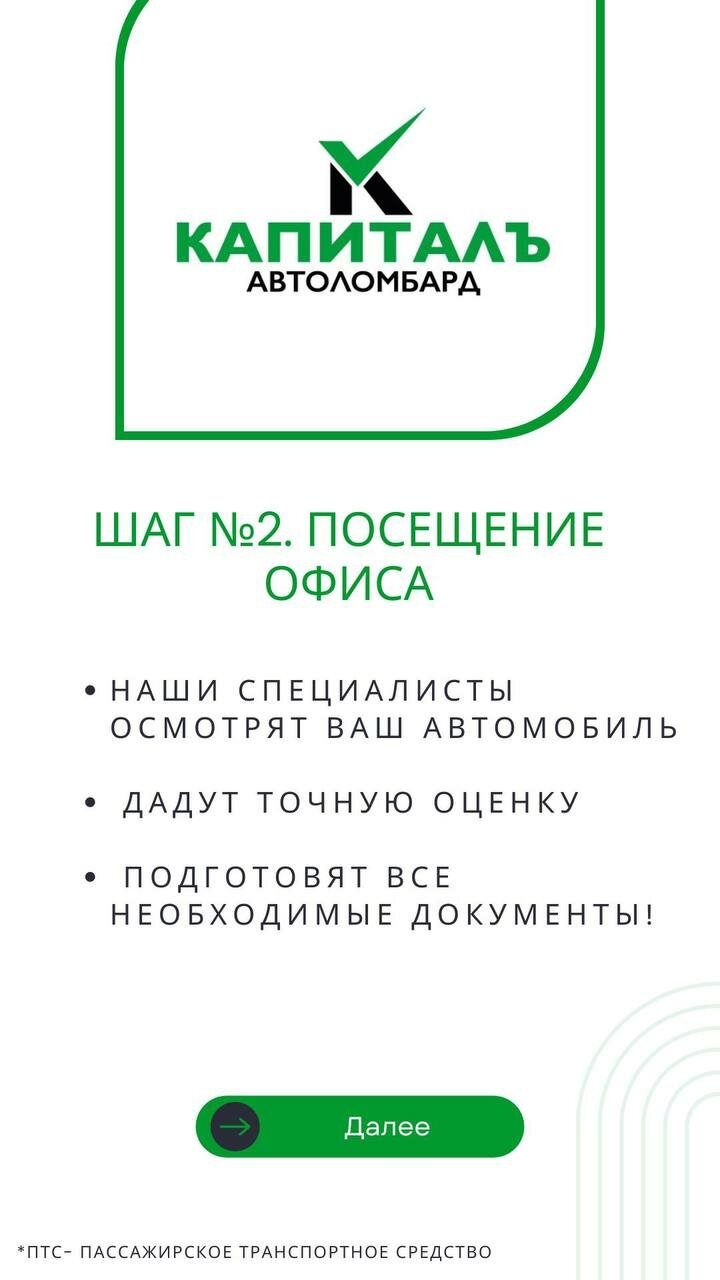 КАПИТАЛЪ
АВТОЛОМБАРД

ШАГ №2. ПОСЕЩЕНИЕ ОФИСА

• НАШИ СПЕЦИАЛИСТЫ ОСМОТРЯТ ВАШ АВТОМОБИЛЬ

• ДАДУТ ТОЧНУЮ ОЦЕНКУ

• ПОДГОТОВЯТ ВСЕ НЕОБХОДИМЫЕ ДОКУМЕНТЫ!

Далее

*ПТС- ПАССАЖИРСКОЕ ТРАНСПОРТНОЕ СРЕДСТВО